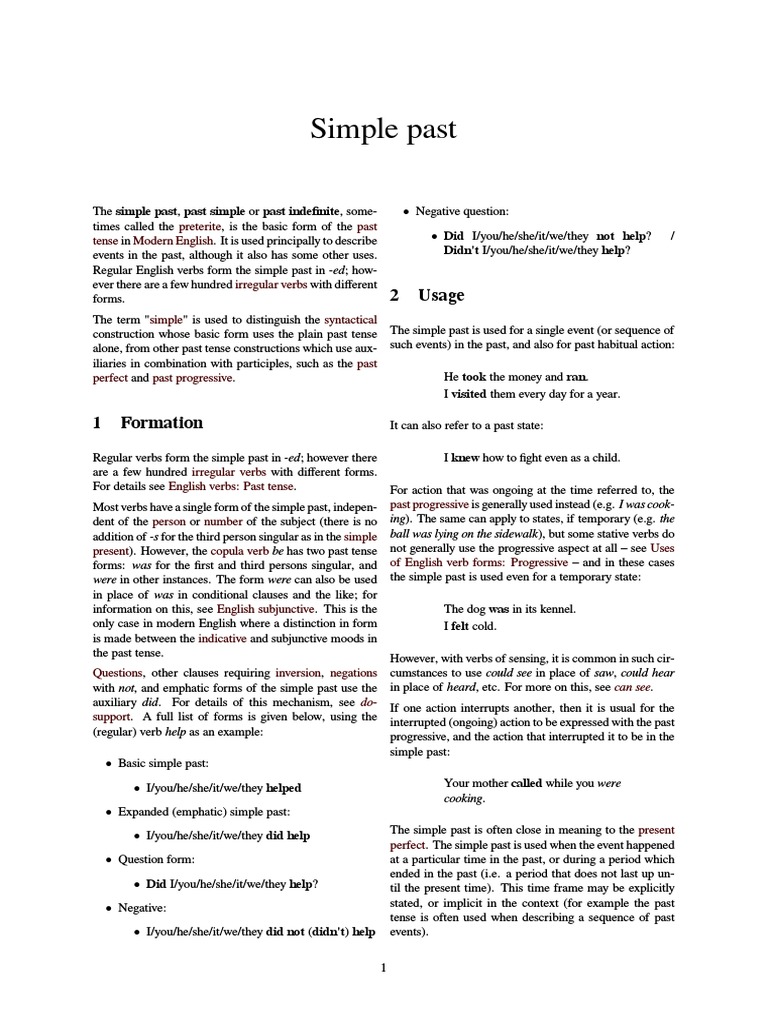 Simple past

The simple past, past simple or past indefinite, sometimes called the preterite, is the basic form of the past tense in Modern English. It is used principally to describe events in the past, although it also has some other uses. Regular English verbs form the simple past in -ed; however there are a few hundred irregular verbs with different forms.

The term "simple" is used to distinguish the syntactical construction whose basic form uses the plain past tense alone, from other past tense constructions which use auxiliaries in combination with participles, such as the past perfect and past progressive.

1 Formation

Regular verbs form the simple past in -ed; however there are a few hundred irregular verbs with different forms. For details see English verbs: Past tense.

Most verbs have a single form of the simple past, independent of the person or number of the subject (there is no addition of -s for the third person singular as in the simple present). However, the copula verb be has two past tense forms: was for the first and third persons singular, and were in other instances. The form were can also be used in place of was in conditional clauses and the like; for information on this, see English subjunctive. This is the only case in modern English where a distinction in form is made between the indicative and subjunctive moods in the past tense.

Questions, other clauses requiring inversion, negations with not, and emphatic forms of the simple past use the auxiliary did. For details of this mechanism, see do-support. A full list of forms is given below, using the (regular) verb help as an example:

• Basic simple past:
  • I/you/he/she/it/we/they helped
• Expanded (emphatic) simple past:
  • I/you/he/she/it/we/they did help
• Question form:
  • Did I/you/he/she/it/we/they help?
• Negative:
  • I/you/he/she/it/we/they did not (didn't) help
• Negative question:
  • Did I/you/he/she/it/we/they not help? / Didn't I/you/he/she/it/we/they help?

2 Usage

The simple past is used for a single event (or sequence of such events) in the past, and also for past habitual action:

He took the money and ran.
I visited them every day for a year.

It can also refer to a past state:

I knew how to fight even as a child.

For action that was ongoing at the time referred to, the past progressive is generally used instead (e.g. I was cooking). The same can apply to states, if temporary (e.g. the ball was lying on the sidewalk), but some stative verbs do not generally use the progressive aspect at all – see Uses of English verb forms: Progressive – and in these cases the simple past is used even for a temporary state:

The dog was in its kennel.
I felt cold.

However, with verbs of sensing, it is common in such circumstances to use could see in place of saw, could hear in place of heard, etc. For more on this, see can see.

If one action interrupts another, then it is usual for the interrupted (ongoing) action to be expressed with the past progressive, and the action that interrupted it to be in the simple past:

Your mother called while you were cooking.

The simple past is often close in meaning to the present perfect. The simple past is used when the event happened at a particular time in the past, or during a period which ended in the past (i.e. a period that does not last up until the present time). This time frame may be explicitly stated, or implicit in the context (for example the past tense is often used when describing a sequence of past events).

1